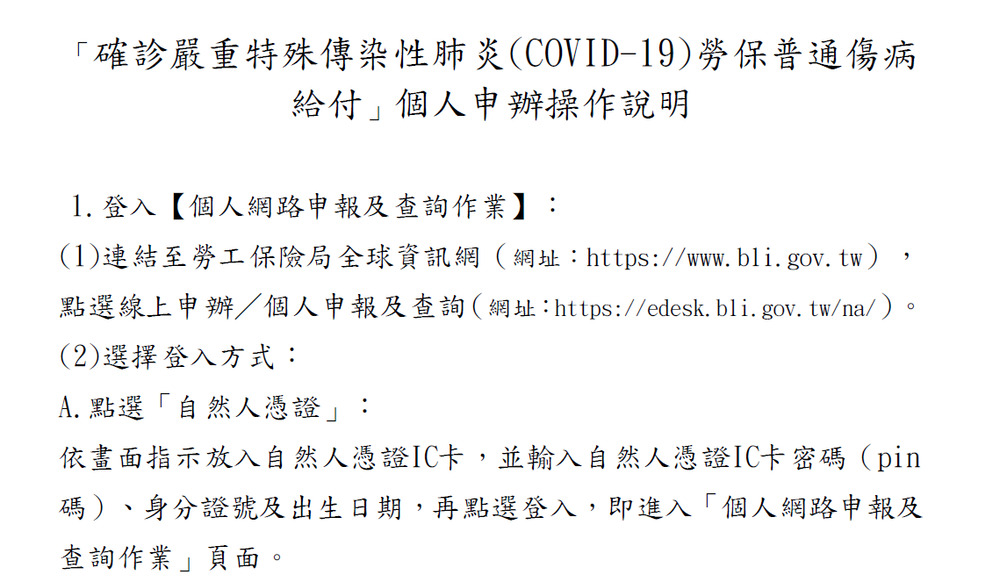 「確診嚴重特殊傳染性肺炎(COVID-19)勞保普通傷病給付」個人申辦操作說明

1.登入【個人網路申報及查詢作業】：

(1)連結至勞工保險局全球資訊網（網址：https://www.bli.gov.tw），點選線上申辦／個人申報及查詢(網址：https://edesk.bli.gov.tw/na/)。

(2)選擇登入方式：

A.點選「自然人憑證」：

依畫面指示放入自然人憑證IC卡，並輸入自然人憑證IC卡密碼（pin碼）、身分證號及出生日期，再點選登入，即進入「個人網路申報及查詢作業」頁面。